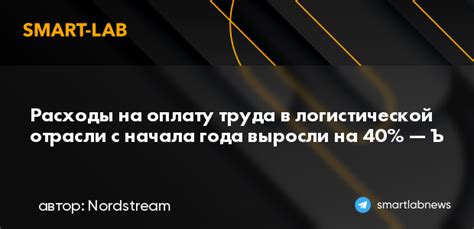 SMART-LAB

Расходы на оплату труда в логистической отрасли с начала года выросли на 40% — Ъ

автор: Nordstream

smartlabnews